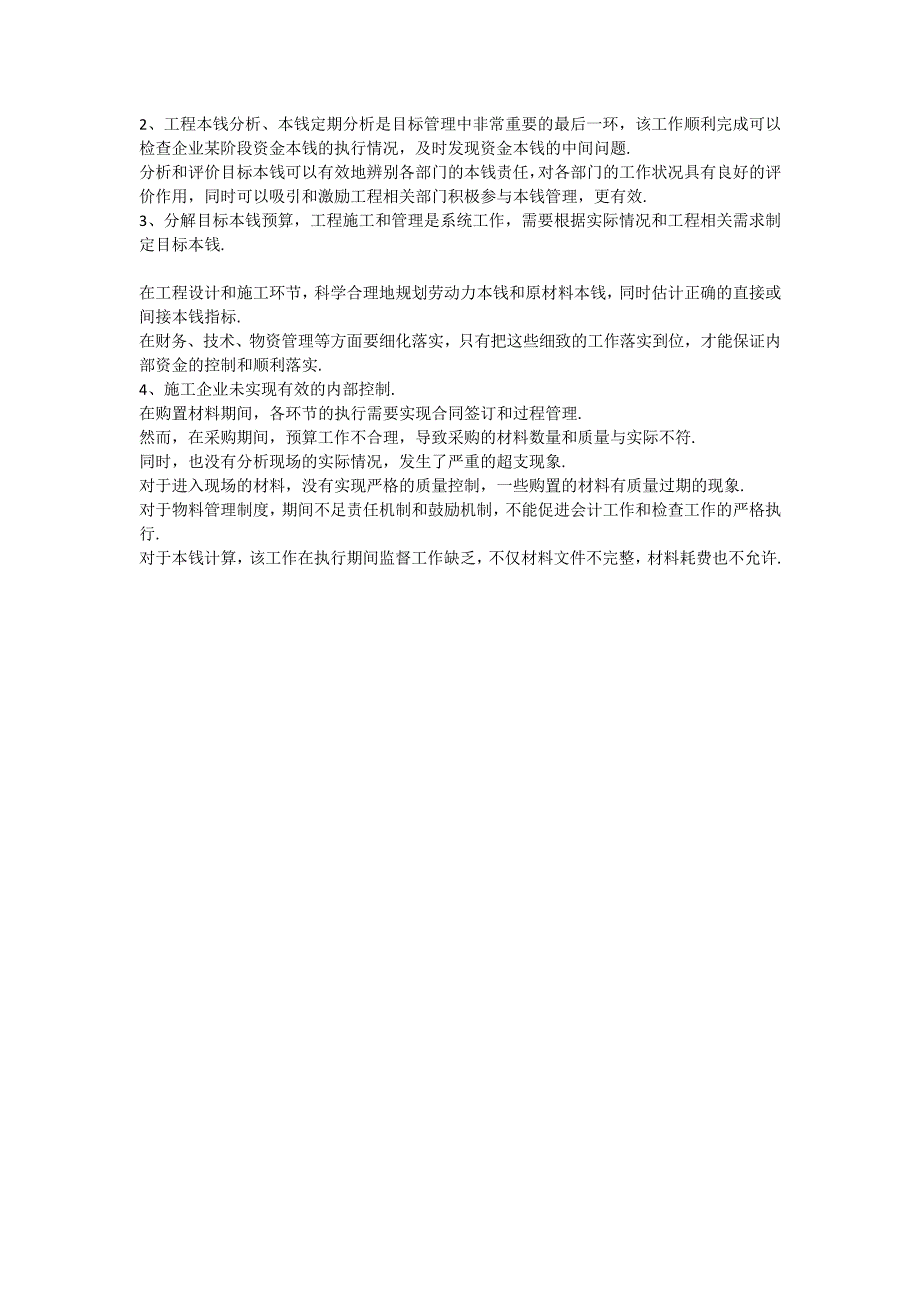 2、工程本钱分析、本钱定期分析是目标管理中非常重要的最后一环，该工作顺利完成可以检查企业某阶段资金本钱的执行情况，及时发现资金本钱的中间问题.
分析和评价目标本钱可以有效地辨别各部门的本钱责任，对各部门的工作状况具有良好的评价作用，同时可以吸引和激励工程相关部门积极参与本钱管理，更有效.
3、分解目标本钱预算，工程施工和管理是系统工作，需要根据实际情况和工程相关需求制定目标本钱.

在工程设计和施工环节，科学合理地规划劳动力本钱和原材料本钱，同时估计正确的直接或间接本钱指标.
在财务、技术、物资管理等方面要细化落实，只有把这些细致的工作落实到位，才能保证内部资金的控制和顺利落实.
4、施工企业未实现有效的内部控制.
在购置材料期间，各环节的执行需要实现合同签订和过程管理.
然而，在采购期间，预算工作不合理，导致采购的材料数量和质量与实际不符.
同时，也没有分析现场的实际情况，发生了严重的超支现象.
对于进入现场的材料，没有实现严格的质量控制，一些购置的材料有质量过期的现象.
对于物料管理制度，期间不足责任机制和鼓励机制，不能促进会计工作和检查工作的严格执行.
对于本钱计算，该工作在执行期间监督工作缺乏，不仅材料文件不完整，材料耗费也不允许.